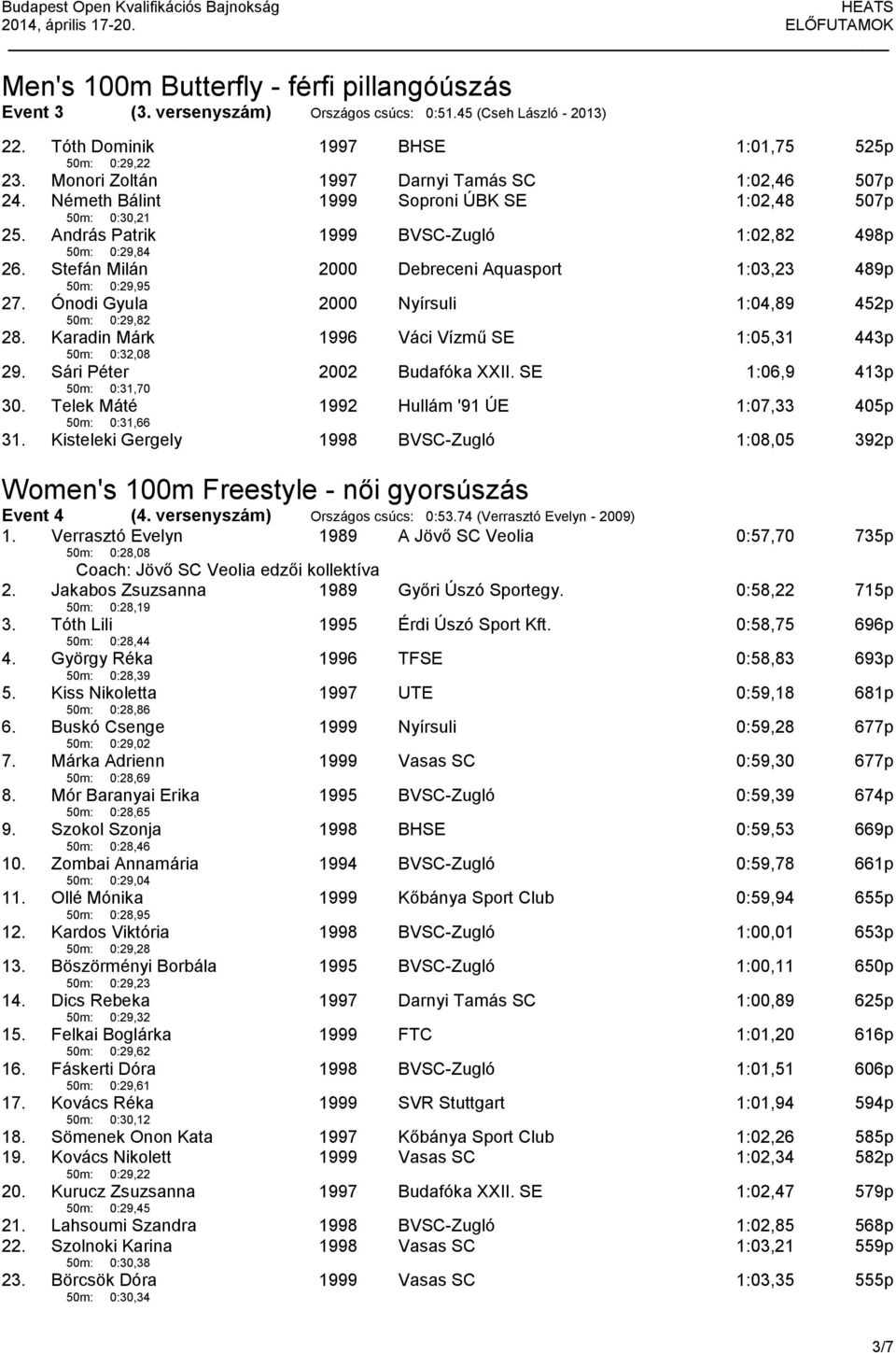 Budapest Open Kvalifikációs Bajnokság
2014, április 17-20.

HEATS
ELŐFUTAMOK

Men's 100m Butterfly - férfi pillangóúszás
Event 3 (3. versenyszám) Országos csúcs: 0:51.45 (Cseh László - 2013)

22. Tóth Dominik 1997 BHSE 1:01,75 525p
50m: 0:29,22
23. Monori Zoltán 1997 Darnyi Tamás SC 1:02,46 507p
24. Németh Bálint 1999 Soproni ÚBK SE 1:02,48 507p
50m: 0:30,21
25. András Patrik 1999 BVSC-Zugló 1:02,82 498p
50m: 0:29,84
26. Stefán Milán 2000 Debreceni Aquasport 1:03,23 489p
50m: 0:29,95
27. Ónodi Gyula 2000 Nyírsuli 1:04,89 452p
50m: 0:29,82
28. Karadin Márk 1996 Váci Vízmű SE 1:05,31 443p
50m: 0:32,08
29. Sári Péter 2002 Budafóka XXII. SE 1:06,9 413p
50m: 0:31,70
30. Telek Máté 1992 Hullám '91 ÚE 1:07,33 405p
50m: 0:31,66
31. Kisteleki Gergely 1998 BVSC-Zugló 1:08,05 392p

Women's 100m Freestyle - női gyorsúszás
Event 4 (4. versenyszám) Országos csúcs: 0:53.74 (Verrasztó Evelyn - 2009)
1. Verrasztó Evelyn 1989 A Jövő SC Veolia 0:57,70 735p
50m: 0:28,08
Coach: Jövő SC Veolia edzői kollektíva
2. Jakabos Zsuzsanna 1989 Győri Úszó Sportegy. 0:58,22 715p
50m: 0:28,19
3. Tóth Lili 1995 Érdi Úszó Sport Kft. 0:58,75 696p
50m: 0:28,44
4. György Réka 1996 TFSE 0:58,83 693p
50m: 0:28,39
5. Kiss Nikoletta 1997 UTE 0:59,18 681p
50m: 0:28,86
6. Buskó Csenge 1999 Nyírsuli 0:59,28 677p
50m: 0:29,02
7. Márka Adrienn 1999 Vasas SC 0:59,30 677p
50m: 0:28,69
8. Mór Baranyai Erika 1995 BVSC-Zugló 0:59,39 674p
50m: 0:28,65
9. Szokol Szonja 1998 BHSE 0:59,53 669p
50m: 0:28,46
10. Zombai Annamária 1994 BVSC-Zugló 0:59,78 661p
50m: 0:29,04
11. Ollé Mónika 1999 Kőbánya Sport Club 0:59,94 655p
50m: 0:28,95
12. Kardos Viktória 1998 BVSC-Zugló 1:00,01 653p
50m: 0:29,28
13. Böszörményi Borbála 1995 BVSC-Zugló 1:00,11 650p
50m: 0:29,23
14. Dics Rebeka 1997 Darnyi Tamás SC 1:00,89 625p
50m: 0:29,32
15. Felkai Boglárka 1999 FTC 1:01,20 616p
50m: 0:29,62
16. Fáskerti Dóra 1998 BVSC-Zugló 1:01,51 606p
50m: 0:29,61
17. Kovács Réka 1999 SVR Stuttgart 1:01,94 594p
50m: 0:30,12
18. Sömenek Onon Kata 1997 Kőbánya Sport Club 1:02,26 585p
19. Kovács Nikolett 1999 Vasas SC 1:02,34 582p
50m: 0:29,22
20. Kurucz Zsuzsanna 1997 Budafóka XXII. SE 1:02,47 579p
50m: 0:29,45
21. Lahsoumi Szandra 1998 BVSC-Zugló 1:02,85 568p
22. Szolnoki Karina 1998 Vasas SC 1:03,21 559p
50m: 0:30,38
23. Börcsök Dóra 1999 Vasas SC 1:03,35 555p
50m: 0:30,34

3/7